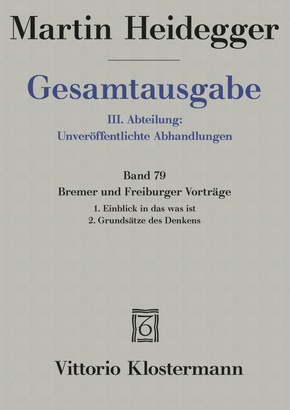 Martin Heidegger

Gesamtausgabe

III. Abteilung:
Unveröffentlichte Abhandlungen

Band 79
Bremer und Freiburger Vorträge
1. Einblick in das was ist
2. Grundsätze des Denkens

Vittorio Klostermann